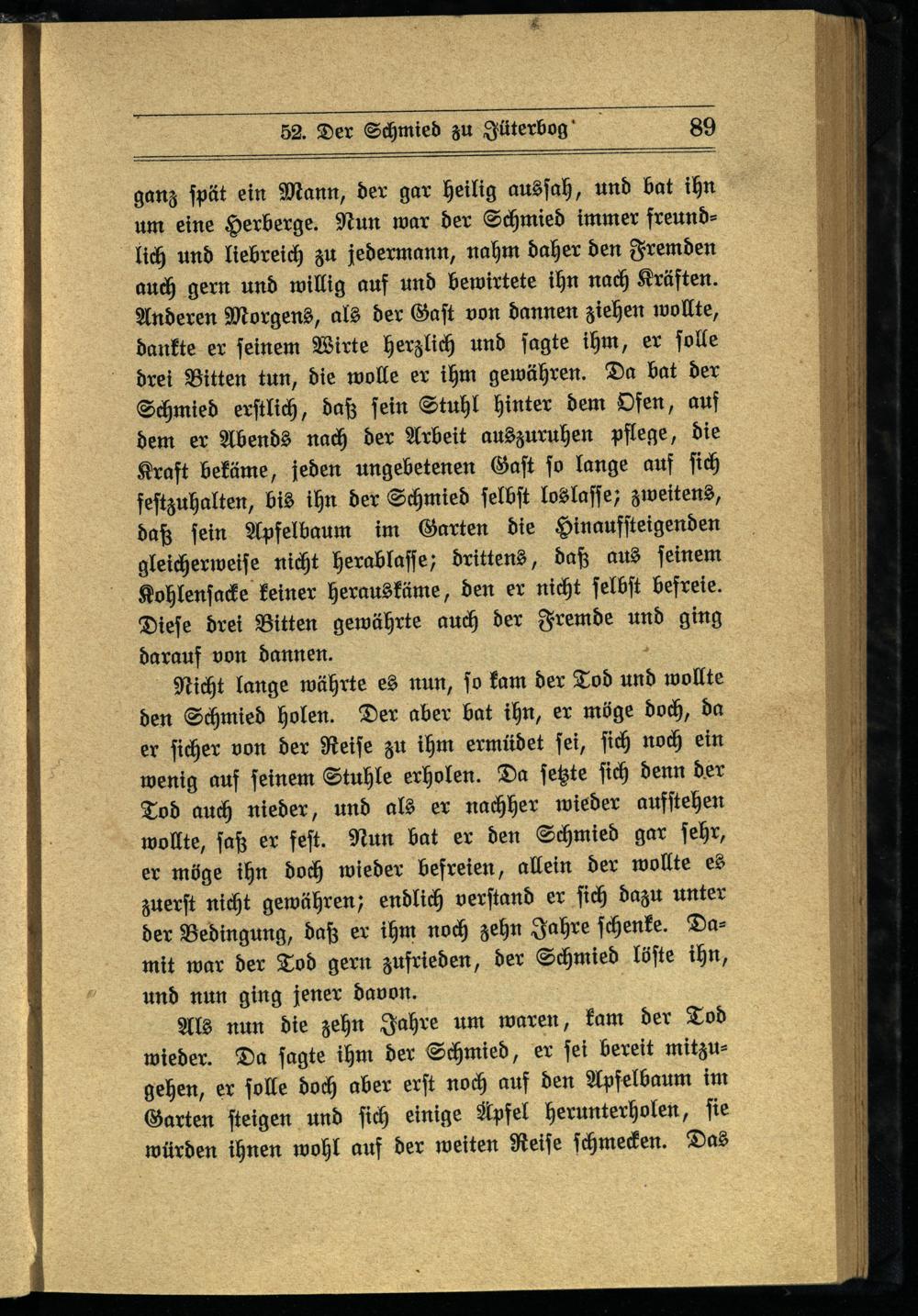 52. Der Schmied zu Jüterbog 89

ganz spät ein Mann, der gar heilig aussah, und bat ihn um eine Herberge. Nun war der Schmied immer freundlich und liebreich zu jedermann, nahm daher den Fremden auch gern und willig auf und bewirtete ihn nach Kräften. Anderen Morgens, als der Gast von dannen ziehen wollte, dankte er seinem Wirte herzlich und sagte ihm, er solle drei Bitten tun, die wolle er ihm gewähren. Da bat der Schmied erstlich, daß sein Stuhl hinter dem Ofen, auf dem er Abends nach der Arbeit auszuruhen pflege, die Kraft bekäme, jeden ungebetenen Gast so lange auf sich festzuhalten, bis ihn der Schmied selbst loslasse; zweitens, daß sein Apfelbaum im Garten die Hinaufsteigenden gleicherweise nicht herablasse; drittens, daß aus seinem Kohlensacke keiner herauskäme, den er nicht selbst befreie. Diese drei Bitten gewährte auch der Fremde und ging darauf von dannen.

Nicht lange währte es nun, so kam der Tod und wollte den Schmied holen. Der aber bat ihn, er möge doch, da er sicher von der Reise zu ihm ermüdet sei, sich noch ein wenig auf seinem Stuhle erholen. Da setzte sich denn der Tod auch nieder, und als er nachher wieder aufstehen wollte, saß er fest. Nun bat er den Schmied gar sehr, er möge ihn doch wieder befreien, allein der wollte es zuerst nicht gewähren; endlich verstand er sich dazu unter der Bedingung, daß er ihm noch zehn Jahre schenke. Damit war der Tod gern zufrieden, der Schmied löste ihn, und nun ging jener davon.

Als nun die zehn Jahre um waren, kam der Tod wieder. Da sagte ihm der Schmied, er sei bereit mitzugehen, er solle doch aber erst noch auf den Apfelbaum im Garten steigen und sich einige Äpfel herunterholen, sie würden ihnen wohl auf der weiten Reise schmecken. Das